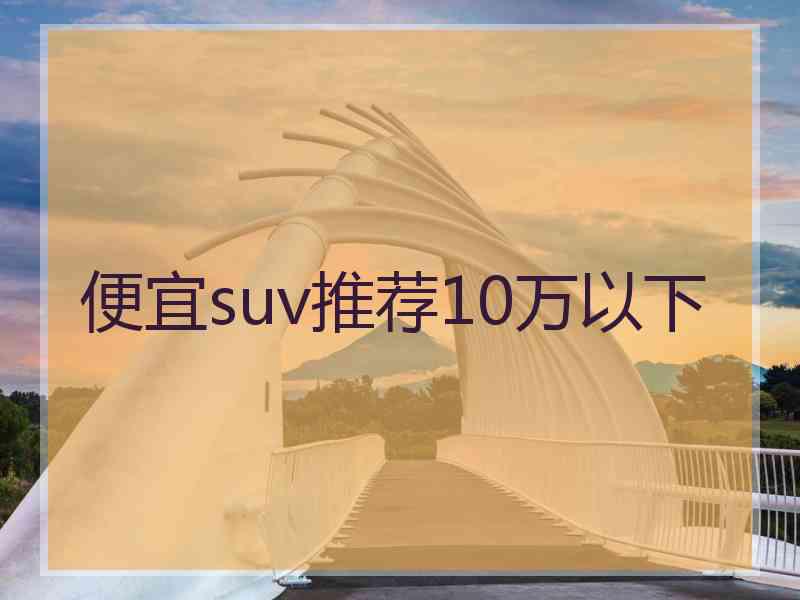 便宜suv推荐10万以下